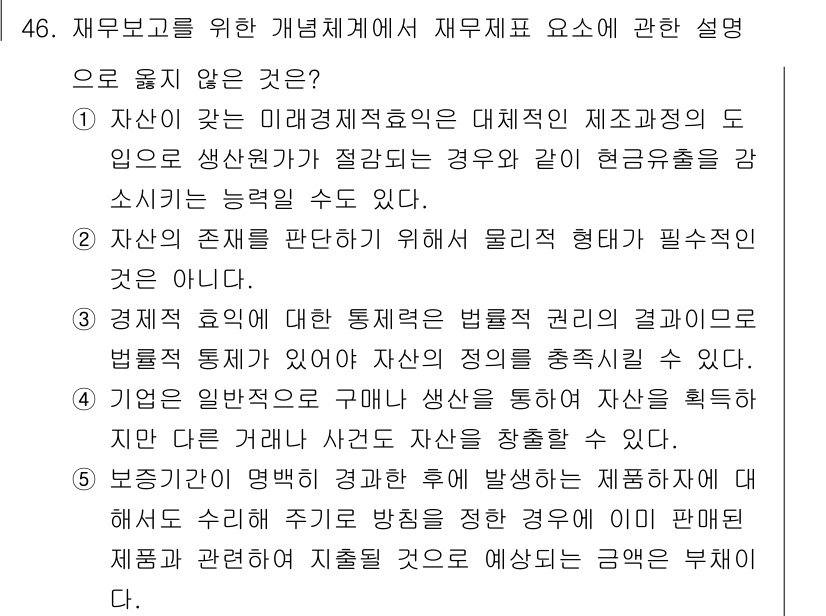 46. 재무보고를 위한 개념체계에서 재무제표 요소에 관한 설명으로 옳지 않은 것은?

① 자산이 갖는 미래경제적효익은 대체적인 제조과정의 도입으로 생산원가가 절감되는 경우와 같이 현금유출을 감소시키는 능력일 수도 있다.

② 자산의 존재를 판단하기 위해서 물리적 형태가 필수적인 것은 아니다.

③ 경제적 효익에 대한 통제력은 법률적 권리의 결과이므로 법률적 통제가 있어야 자산의 정의를 충족시킬 수 있다.

④ 기업은 일반적으로 구매나 생산을 통하여 자산을 획득하지만 다른 거래나 사건도 자산을 창출할 수 있다.

⑤ 보증기간이 명백히 경과한 후에 발생하는 제품하자에 대해서도 수리해 주기로 방침을 정한 경우에 이미 판매된 제품과 관련하여 지출될 것으로 예상되는 금액은 부채이다.